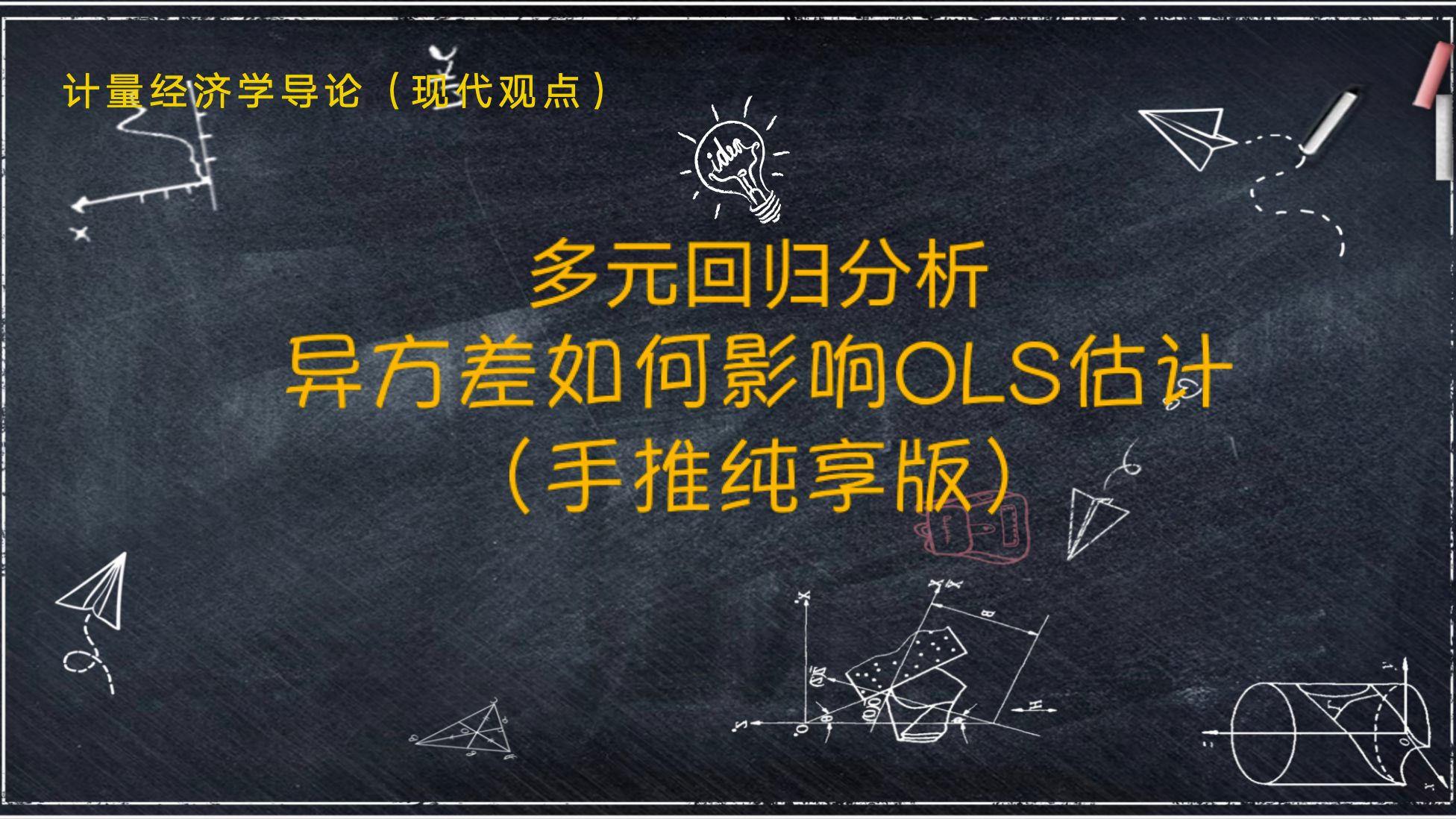 计量经济学导论（现代观点）

idea

多元回归分析
异方差如何影响OLS估计
（手推纯享版）